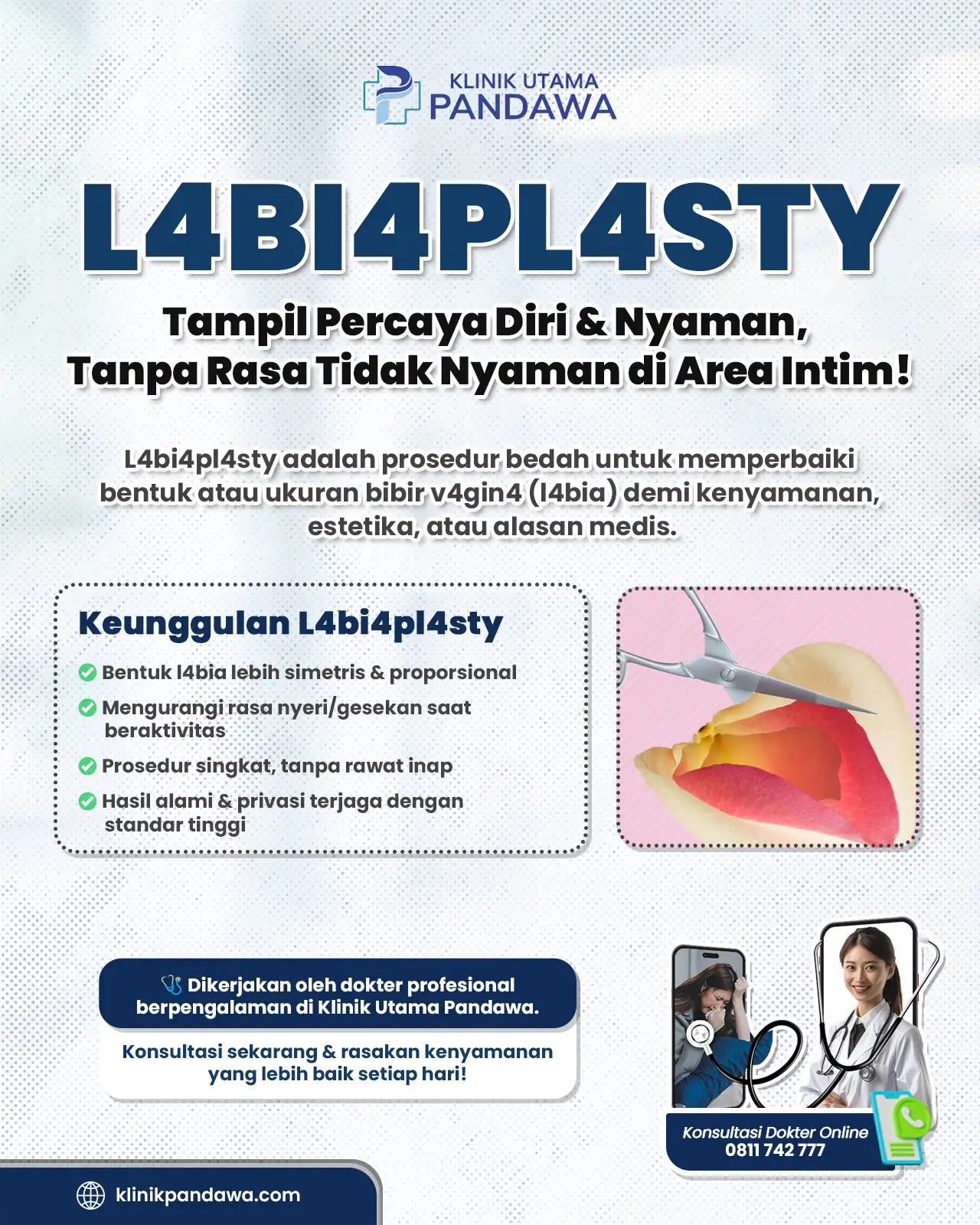 KLINIK UTAMA
PANDAWA

L4BI4PL4STY

Tampil Percaya Diri & Nyaman,
Tanpa Rasa Tidak Nyaman di Area Intim!

L4bi4pl4sty adalah prosedur bedah untuk memperbaiki bentuk atau ukuran bibir v4gin4 (l4bia) demi kenyamanan, estetika, atau alasan medis.

Keunggulan L4bi4pl4sty

Bentuk l4bia lebih simetris & proporsional

Mengurangi rasa nyeri/gesekan saat beraktivitas

Prosedur singkat, tanpa rawat inap

Hasil alami & privasi terjaga dengan standar tinggi

Dikerjakan oleh dokter profesional berpengalaman di Klinik Utama Pandawa.

Konsultasi sekarang & rasakan kenyamanan yang lebih baik setiap hari!

Konsultasi Dokter Online
0811 742 777

klinikpandawa.com